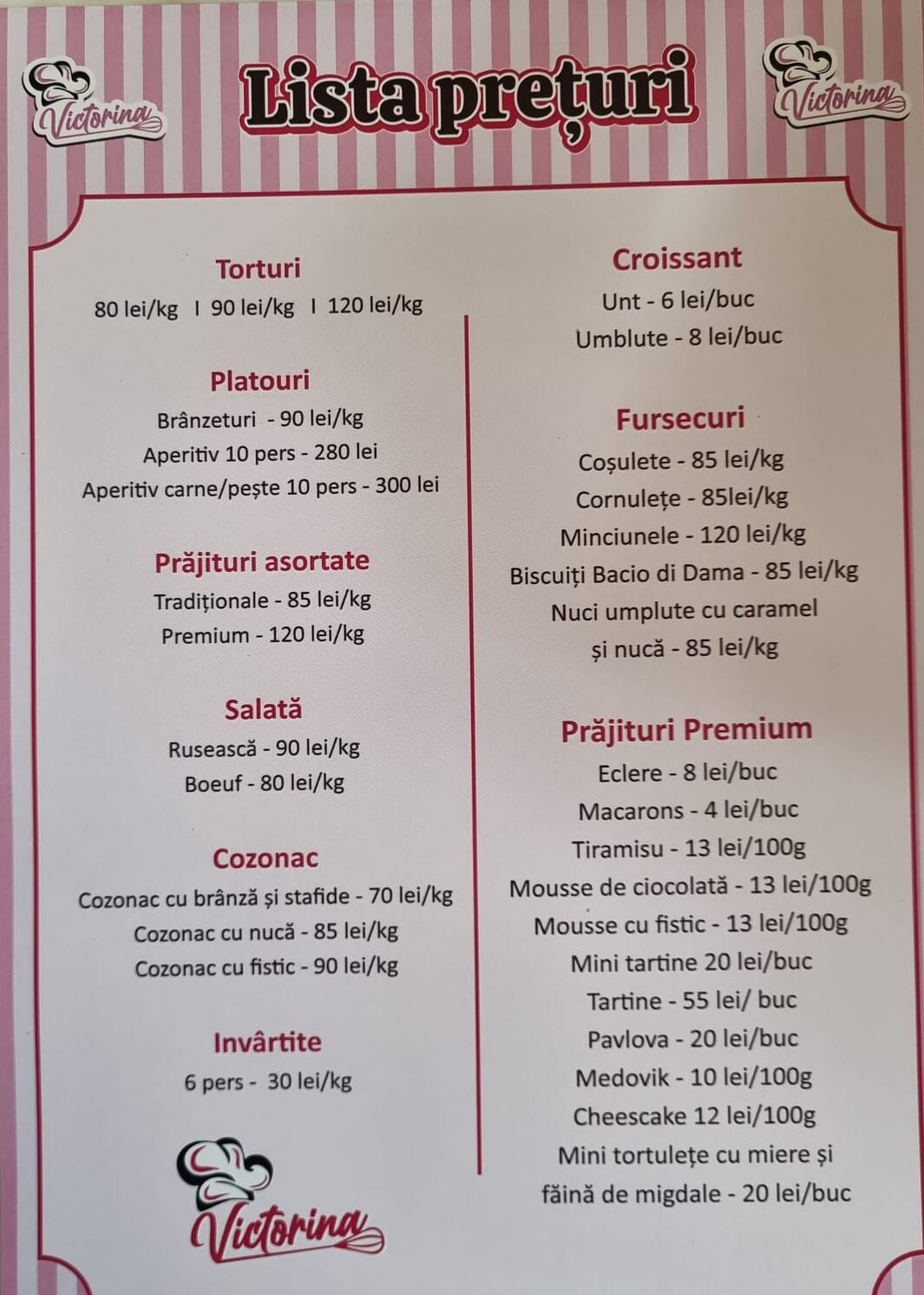 Victorina

Lista prețuri

Victorina

Torturi
80 lei/kg I 90 lei/kg I 120 lei/kg

Platouri
Brânzeturi - 90 lei/kg
Aperitiv 10 pers - 280 lei
Aperitiv carne/pește 10 pers - 300 lei

Prăjituri asortate
Tradiționale - 85 lei/kg
Premium - 120 lei/kg

Salată
Rusească - 90 lei/kg
Boeuf - 80 lei/kg

Cozonac
Cozonac cu brânză și stafide - 70 lei/kg
Cozonac cu nucă - 85 lei/kg
Cozonac cu fistic - 90 lei/kg

Invârtite
6 pers - 30 lei/kg

Victorina

Croissant
Unt - 6 lei/buc
Umblute - 8 lei/buc

Fursecuri
Coșulete - 85 lei/kg
Cornulețe - 85lei/kg
Minciunele - 120 lei/kg
Biscuiți Bacio di Dama - 85 lei/kg
Nuci umplute cu caramel și nucă - 85 lei/kg

Prăjituri Premium
Eclere - 8 lei/buc
Macarons - 4 lei/buc
Tiramisu - 13 lei/100g
Mousse de ciocolată - 13 lei/100g
Mousse cu fistic - 13 lei/100g
Mini tartine 20 lei/buc
Tartine - 55 lei/ buc
Pavlova - 20 lei/buc
Medovik - 10 lei/100g
Cheescake 12 lei/100g
Mini tortulețe cu miere și făină de migdale - 20 lei/buc